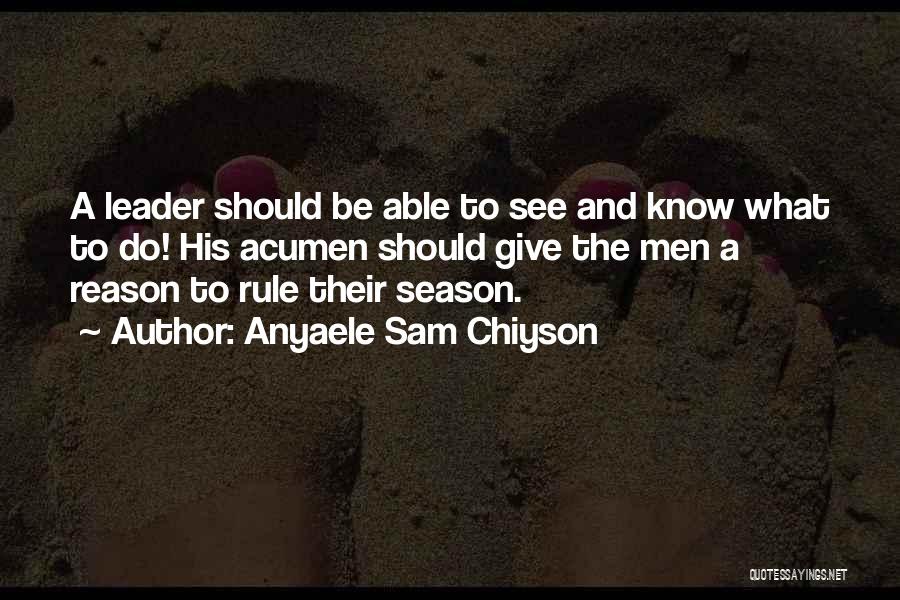 A leader should be able to see and know what to do! His acumen should give the men a reason to rule their season.
~ Author: Anyaele Sam Chiyson

QUOTESSAYINGS.NET